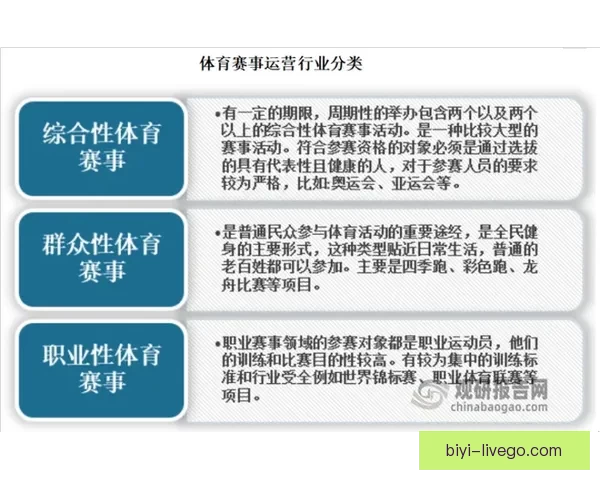 体育赛事运营行业分类

综合性体育赛事

•有一定的期限，周期性的举办包含两个以及两个以上的综合性体育赛事活动。是一种比较大型的赛事活动。符合参赛资格的对象必须是通过选拔的具有代表性且健康的人，对于参赛人员的要求较为严格，比如:奥运会、亚运会等。

群众性体育赛事

•是普通民众参与体育活动的重要途经，是全民健身的主要形式，这种类型贴近日常生活，普通的老百姓都可以参加。主要是四季跑、彩色跑、龙舟比赛等项目。

职业性体育赛事

•职业赛事领域的参赛对象都是职业运动员，他们的训练和比赛目的性较高。有较为集中的训练标准和行业受全例如世界锦标赛、职业体育联赛等项目。

观研报告网
chinabaogao.com

biyi-livego.com